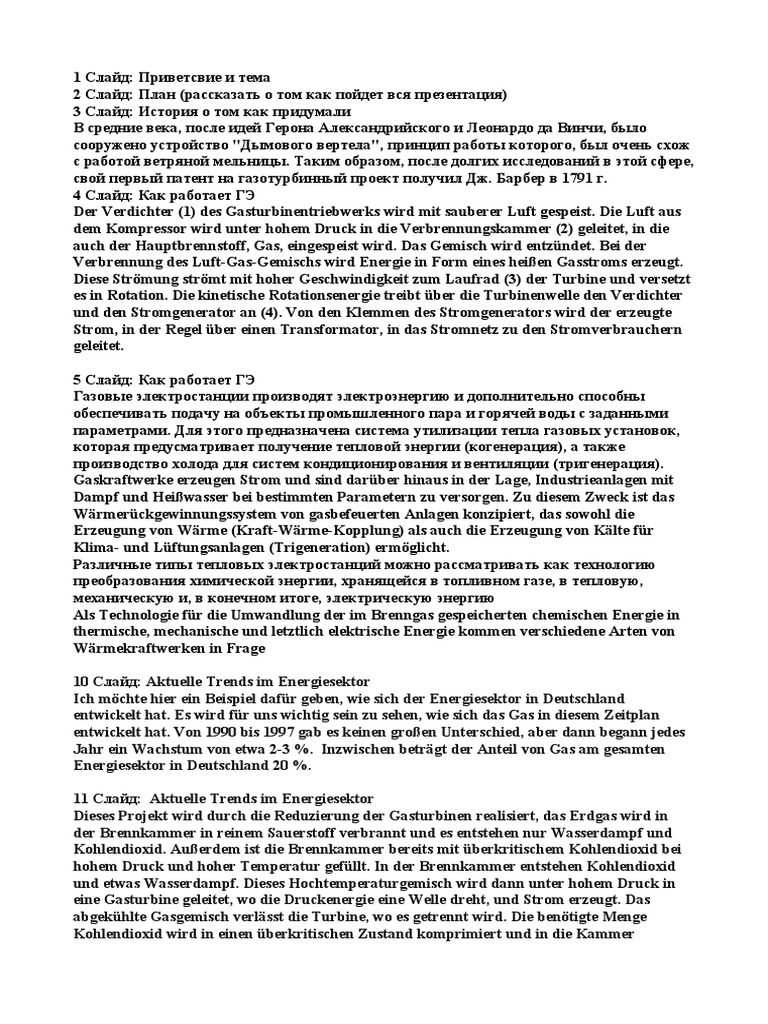 1 Слайд: Приветсвие и тема
2 Слайд: План (рассказать о том как пойдет вся презентация)
3 Слайд: История о том как придумали
В средние века, после идей Герона Александрийского и Леонардо да Винчи, было сооружено устройство "Дымового вертела", принцип работы которого, был очень схож с работой ветряной мельницы. Таким образом, после долгих исследований в этой сфере, свой первый патент на газотурбинный проект получил Дж. Барбер в 1791 г.
4 Слайд: Как работает ГЭ
Der Verdichter (1) des Gasturbinentriebwerks wird mit sauberer Luft gespeist. Die Luft aus dem Kompressor wird unter hohem Druck in die Verbrennungskammer (2) geleitet, in die auch der Hauptbrennstoff, Gas, eingespeist wird. Das Gemisch wird entzündet. Bei der Verbrennung des Luft-Gas-Gemischs wird Energie in Form eines heißen Gasstroms erzeugt. Diese Strömung strömt mit hoher Geschwindigkeit zum Laufrad (3) der Turbine und versetzt es in Rotation. Die kinetische Rotationsenergie treibt über die Turbinenwelle den Verdichter und den Stromgenerator an (4). Von den Klemmen des Stromgenerators wird der erzeugte Strom, in der Regel über einen Transformator, in das Stromnetz zu den Stromverbrauchern geleitet.

5 Слайд: Как работает ГЭ
Газовые электростанции производят электроэнергию и дополнительно способны обеспечивать подачу на объекты промышленного пара и горячей воды с заданными параметрами. Для этого предназначена система утилизации тепла газовых установок, которая предусматривает получение тепловой энергии (когенерация), а также производство холода для систем кондиционирования и вентиляции (тригенерация).
Gaskraftwerke erzeugen Strom und sind darüber hinaus in der Lage, Industrieanlagen mit Dampf und Heißwasser bei bestimmten Parametern zu versorgen. Zu diesem Zweck ist das Wärmerückgewinnungssystem von gasbefeuerten Anlagen konzipiert, das sowohl die Erzeugung von Wärme (Kraft-Wärme-Kopplung) als auch die Erzeugung von Kälte für Klima- und Lüftungsanlagen (Trigeneration) ermöglicht.
Различные типы тепловых электростанций можно рассматривать как технологию преобразования химической энергии, хранящейся в топливном газе, в тепловую, механическую и, в конечном итоге, электрическую энергию
Als Technologie für die Umwandlung der im Brenngas gespeicherten chemischen Energie in thermische, mechanische und letztlich elektrische Energie kommen verschiedene Arten von Wärmekraftwerken in Frage

10 Слайд: Aktuelle Trends im Energiesektor
Ich möchte hier ein Beispiel dafür geben, wie sich der Energiesektor in Deutschland entwickelt hat. Es wird für uns wichtig sein zu sehen, wie sich das Gas in diesem Zeitplan entwickelt hat. Von 1990 bis 1997 gab es keinen großen Unterschied, aber dann begann jedes Jahr ein Wachstum von etwa 2-3 %. Inzwischen beträgt der Anteil von Gas am gesamten Energiesektor in Deutschland 20 %.

11 Слайд: Aktuelle Trends im Energiesektor
Dieses Projekt wird durch die Reduzierung der Gasturbinen realisiert, das Erdgas wird in der Brennkammer in reinem Sauerstoff verbrannt und es entstehen nur Wasserdampf und Kohlendioxid. Außerdem ist die Brennkammer bereits mit überkritischem Kohlendioxid bei hohem Druck und hoher Temperatur gefüllt. In der Brennkammer entstehen Kohlendioxid und etwas Wasserdampf. Dieses Hochtemperaturgemisch wird dann unter hohem Druck in eine Gasturbine geleitet, wo die Druckenergie eine Welle dreht, und Strom erzeugt. Das abgekühlte Gasgemisch verlässt die Turbine, wo es getrennt wird. Die benötigte Menge Kohlendioxid wird in einen überkritischen Zustand komprimiert und in die Kammer